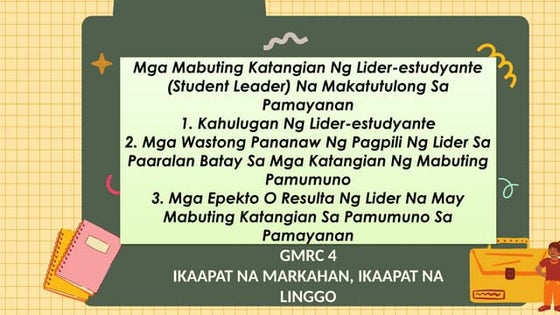 Mga Mabuting Katangian Ng Lider-estudyante (Student Leader) Na Makatutulong Sa Pamayanan
1. Kahulugan Ng Lider-estudyante
2. Mga Wastong Pananaw Ng Pagpili Ng Lider Sa Paaralan Batay Sa Mga Katangian Ng Mabuting Pamumuno
3. Mga Epekto O Resulta Ng Lider Na May Mabuting Katangian Sa Pamumuno Sa Pamayanan

GMRC 4
IKAAPAT NA MARKAHAN, IKAAPAT NA LINGGO